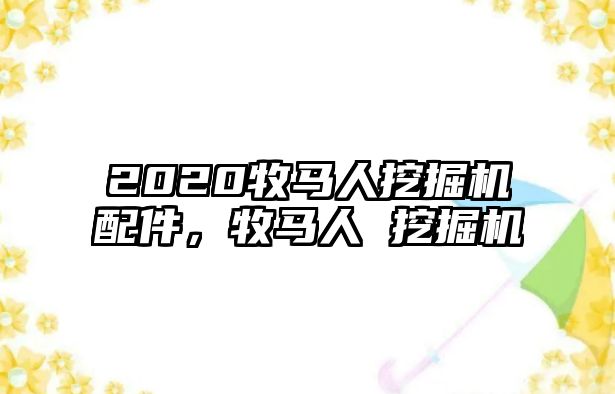 2020牧马人挖掘机配件，牧马人 挖掘机